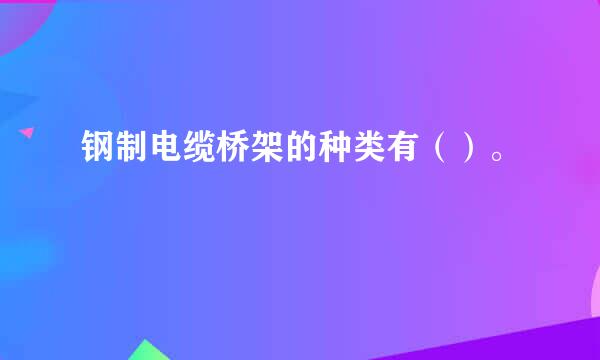 钢制电缆桥架的种类有（ ）。